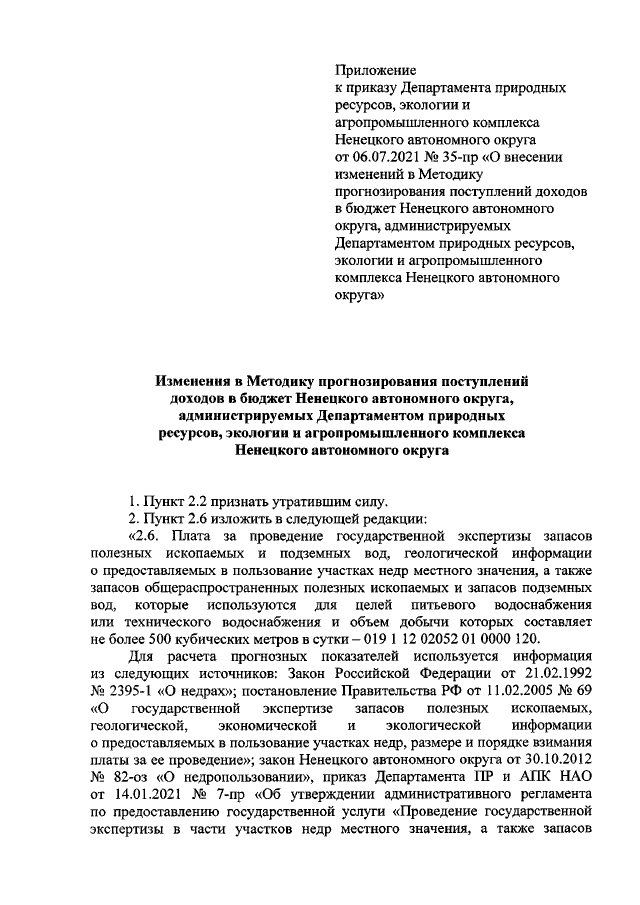 Приложение
к приказу Департамента природных ресурсов, экологии и агропромышленного комплекса Ненецкого автономного округа от 06.07.2021 № 35-пр «О внесении изменений в Методику прогнозирования поступлений доходов в бюджет Ненецкого автономного округа, администрируемых Департаментом природных ресурсов, экологии и агропромышленного комплекса Ненецкого автономного округа»

Изменения в Методику прогнозирования поступлений доходов в бюджет Ненецкого автономного округа, администрируемых Департаментом природных ресурсов, экологии и агропромышленного комплекса Ненецкого автономного округа

1. Пункт 2.2 признать утратившим силу.

2. Пункт 2.6 изложить в следующей редакции:

«2.6. Плата за проведение государственной экспертизы запасов полезных ископаемых и подземных вод, геологической информации о предоставляемых в пользование участках недр местного значения, а также запасов общераспространенных полезных ископаемых и запасов подземных вод, которые используются для целей питьевого водоснабжения или технического водоснабжения и объем добычи которых составляет не более 500 кубических метров в сутки – 019 1 12 02052 01 0000 120.

Для расчета прогнозных показателей используется информация из следующих источников: Закон Российской Федерации от 21.02.1992 № 2395-1 «О недрах»; постановление Правительства РФ от 11.02.2005 № 69 «О государственной экспертизе запасов полезных ископаемых, геологической, экономической и экологической информации о предоставляемых в пользование участках недр, размере и порядке взимания платы за ее проведение»; закон Ненецкого автономного округа от 30.10.2012 № 82-оз «О недропользовании», приказ Департамента ПР и АПК НАО от 14.01.2021 № 7-пр «Об утверждении административного регламента по предоставлению государственной услуги «Проведение государственной экспертизы в части участков недр местного значения, а также запасов